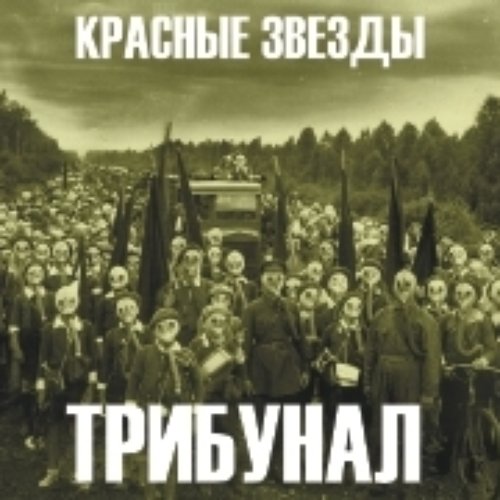 КРАСНЫЕ ЗВЕЗДЫ

ТРИБУНАЛ